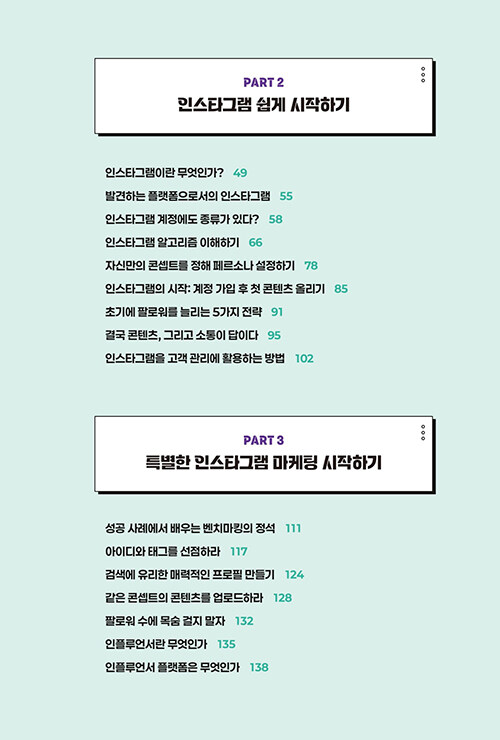 PART 2
인스타그램 쉽게 시작하기

인스타그램이란 무엇인가? 49
발견하는 플랫폼으로서의 인스타그램 55
인스타그램 계정에도 종류가 있다? 58
인스타그램 알고리즘 이해하기 66
자신만의 콘셉트를 정해 페르소나 설정하기 78
인스타그램의 시작: 계정 가입 후 첫 콘텐츠 올리기 85
초기에 팔로워를 늘리는 5가지 전략 91
결국 콘텐츠, 그리고 소통이 답이다 95
인스타그램을 고객 관리에 활용하는 방법 102

PART 3
특별한 인스타그램 마케팅 시작하기

성공 사례에서 배우는 벤치마킹의 정석 111
아이디와 태그를 선점하라 117
검색에 유리한 매력적인 프로필 만들기 124
같은 콘셉트의 콘텐츠를 업로드하라 128
팔로워 수에 목숨 걸지 말자 132
인플루언서란 무엇인가 135
인플루언서 플랫폼은 무엇인가 138